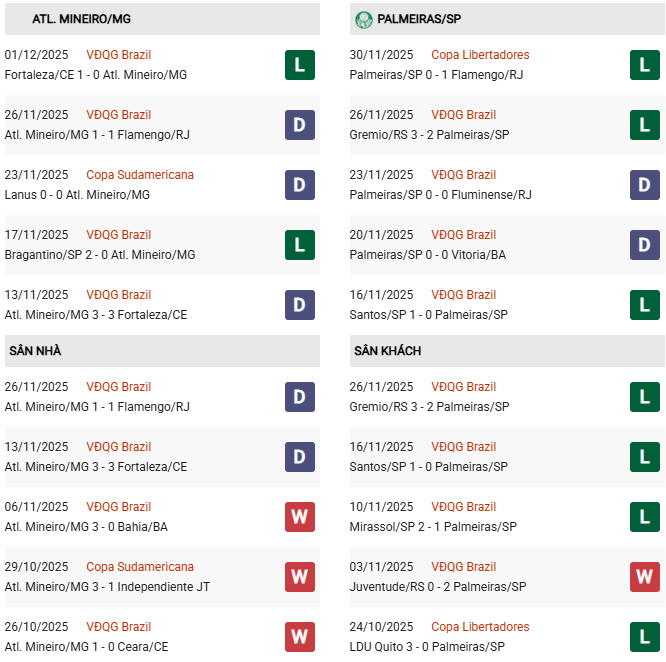 ATL. MINEIRO/MG

01/12/2025 VĐQG Brazil
Fortaleza/CE 1 - 0 Atl. Mineiro/MG
L

26/11/2025 VĐQG Brazil
Atl. Mineiro/MG 1 - 1 Flamengo/RJ
D

23/11/2025 Copa Sudamericana
Lanus 0 - 0 Atl. Mineiro/MG
D

17/11/2025 VĐQG Brazil
Bragantino/SP 2 - 0 Atl. Mineiro/MG
L

13/11/2025 VĐQG Brazil
Atl. Mineiro/MG 3 - 3 Fortaleza/CE
D

SÂN NHÀ

26/11/2025 VĐQG Brazil
Atl. Mineiro/MG 1 - 1 Flamengo/RJ
D

13/11/2025 VĐQG Brazil
Atl. Mineiro/MG 3 - 3 Fortaleza/CE
D

06/11/2025 VĐQG Brazil
Atl. Mineiro/MG 3 - 0 Bahia/BA
W

29/10/2025 Copa Sudamericana
Atl. Mineiro/MG 3 - 1 Independiente JT
W

26/10/2025 VĐQG Brazil
Atl. Mineiro/MG 1 - 0 Ceara/CE
W

PALMEIRAS/SP

30/11/2025 Copa Libertadores
Palmeiras/SP 0 - 1 Flamengo/RJ
L

26/11/2025 VĐQG Brazil
Gremio/RS 3 - 2 Palmeiras/SP
L

23/11/2025 VĐQG Brazil
Palmeiras/SP 0 - 0 Fluminense/RJ
D

20/11/2025 VĐQG Brazil
Palmeiras/SP 0 - 0 Vitoria/BA
D

16/11/2025 VĐQG Brazil
Santos/SP 1 - 0 Palmeiras/SP
L

SÂN KHÁCH

26/11/2025 VĐQG Brazil
Gremio/RS 3 - 2 Palmeiras/SP
L

16/11/2025 VĐQG Brazil
Santos/SP 1 - 0 Palmeiras/SP
L

10/11/2025 VĐQG Brazil
Mirassol/SP 2 - 1 Palmeiras/SP
L

03/11/2025 VĐQG Brazil
Juventude/RS 0 - 2 Palmeiras/SP
W

24/10/2025 Copa Libertadores
LDU Quito 3 - 0 Palmeiras/SP
L